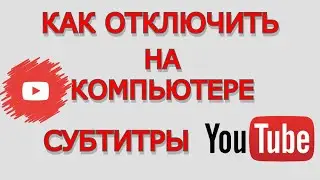 КАК ОТКЛЮЧИТЬ
НА
КОМПЬЮТЕРЕ
СУБТИТРЫ YouTube